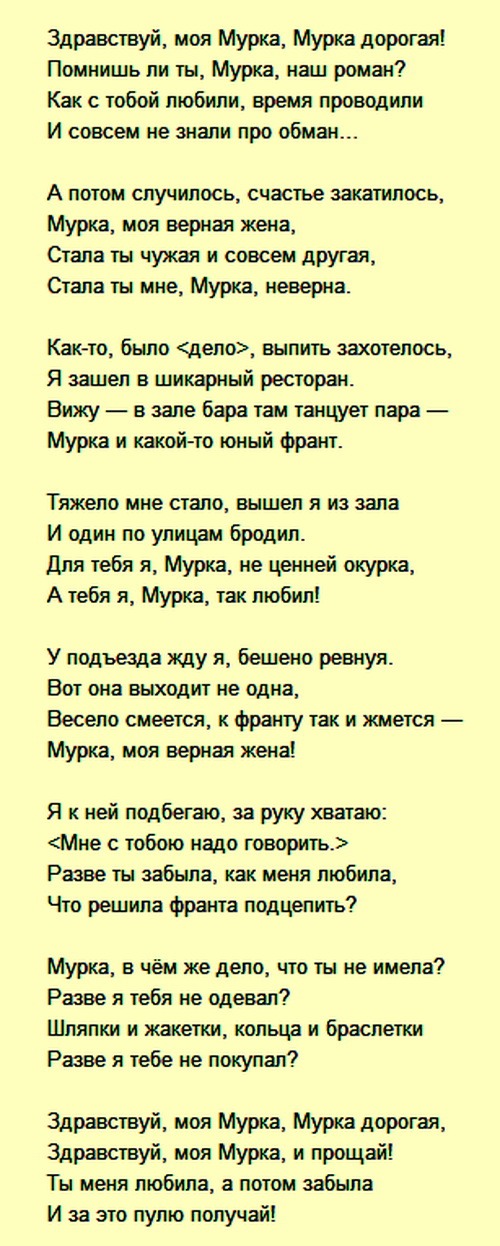 Здравствуй, моя Мурка, Мурка дорогая!
Помнишь ли ты, Мурка, наш роман?
Как с тобой любили, время проводили
И совсем не знали про обман...

А потом случилось, счастье закатилось,
Мурка, моя верная жена,
Стала ты чужая и совсем другая,
Стала ты мне, Мурка, неверна.

Как-то, было <дело>, выпить захотелось,
Я зашел в шикарный ресторан.
Вижу — в зале бара там танцует пара —
Мурка и какой-то юный франт.

Тяжело мне стало, вышел я из зала
И один по улицам бродил.
Для тебя я, Мурка, не ценней окурка,
А тебя я, Мурка, так любил!

У подъезда жду я, бешено ревнуя.
Вот она выходит не одна,
Весело смеется, к франту так и жмется —
Мурка, моя верная жена!

Я к ней подбегаю, за руку хватаю:
<Мне с тобою надо говорить.>
Разве ты забыла, как меня любила,
Что решила франта подцепить?

Мурка, в чём же дело, что ты не имела?
Разве я тебя не одевал?
Шляпки и жакетки, кольца и браслетки
Разве я тебе не покупал?

Здравствуй, моя Мурка, Мурка дорогая,
Здравствуй, моя Мурка, и прощай!
Ты меня любила, а потом забыла
И за это пулю получай!